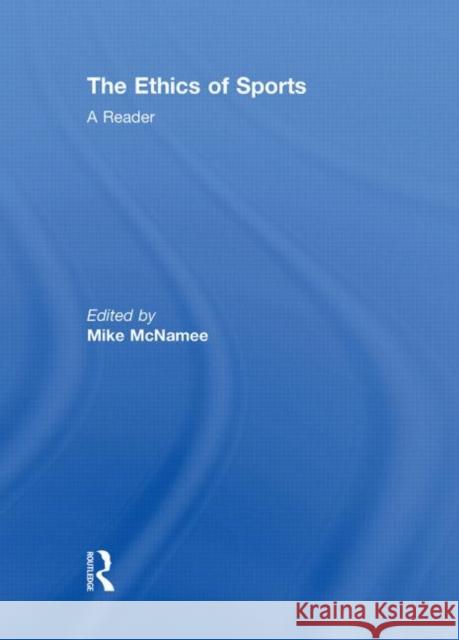 The Ethics of Sports

A Reader

Edited by
Mike McNamee

ROUTLEDGE

Kraina Książek